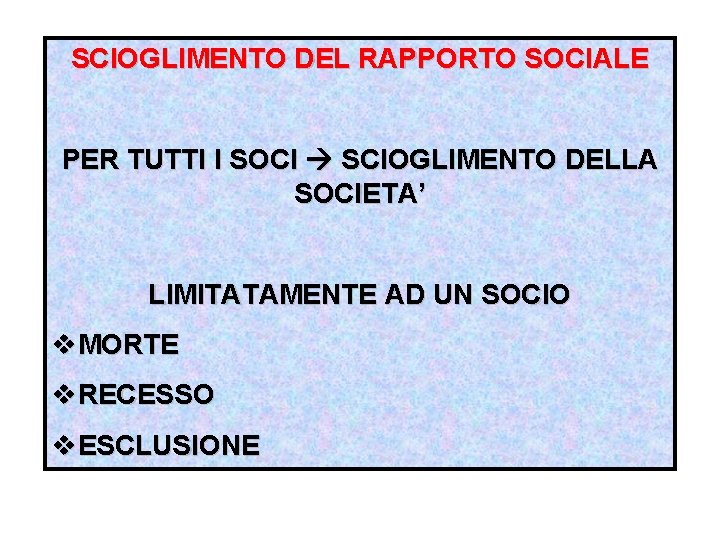 SCIOGLIMENTO DEL RAPPORTO SOCIALE

PER TUTTI I SOCI → SCIOGLIMENTO DELLA SOCIETA'

LIMITATAMENTE AD UN SOCIO

❖ MORTE

❖ RECESSO

❖ ESCLUSIONE